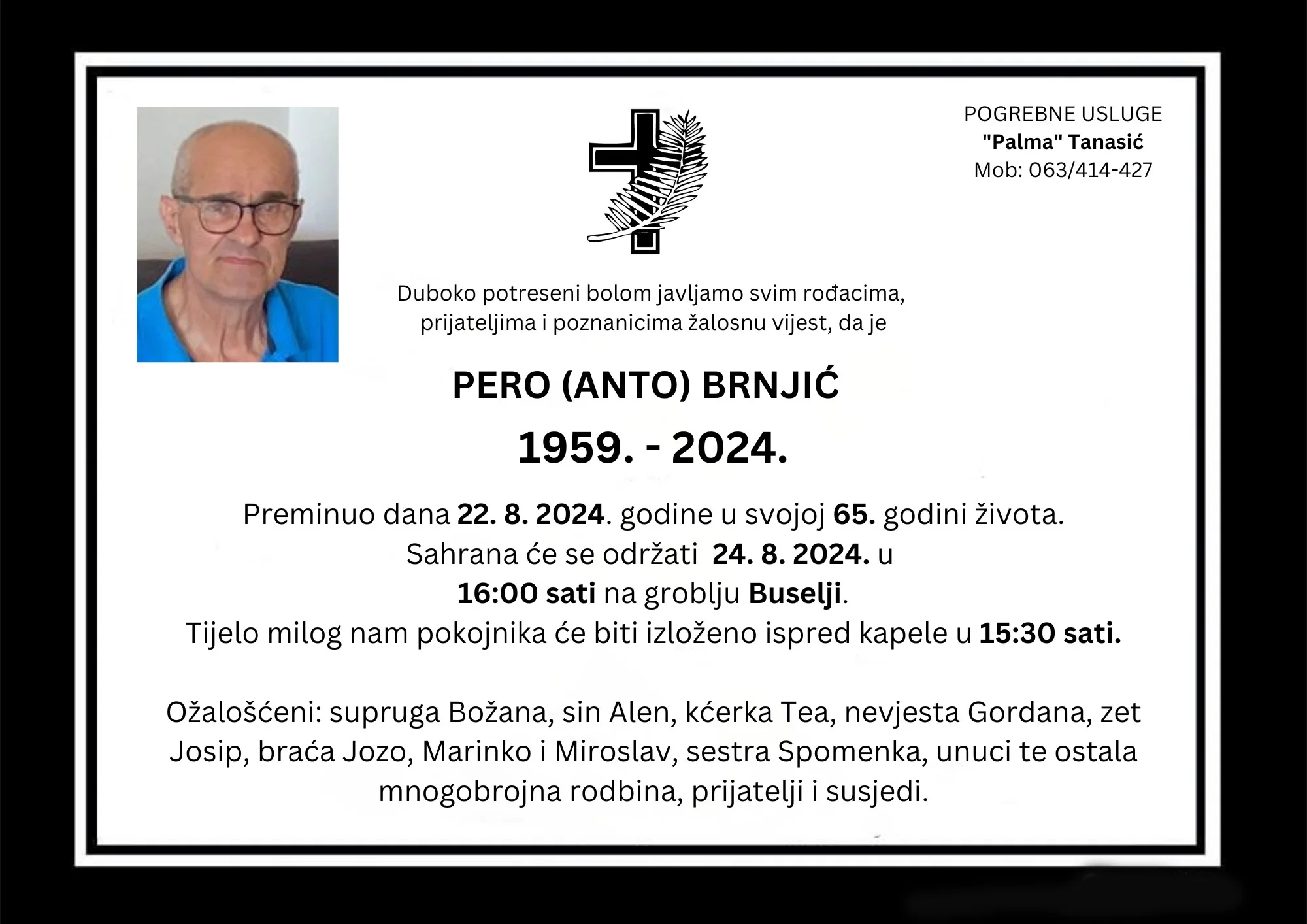 POGREBNE USLUGE
"Palma" Tanasić
Mob: 063/414-427

Duboko potreseni bolom javljamo svim rođacima, prijateljima i poznanicima žalosnu vijest, da je

PERO (ANTO) BRNJIĆ

1959. - 2024.

Preminuo dana 22. 8. 2024. godine u svojoj 65. godini života.
Sahrana će se održati 24. 8. 2024. u
16:00 sati na groblju Buselji.
Tijelo milog nam pokojnika će biti izloženo ispred kapele u 15:30 sati.

Ožalošćeni: supruga Božana, sin Alen, kćerka Tea, nevjesta Gordana, zet Josip, braća Jozo, Marinko i Miroslav, sestra Spomenka, unuci te ostala mnogobrojna rodbina, prijatelji i susjedi.